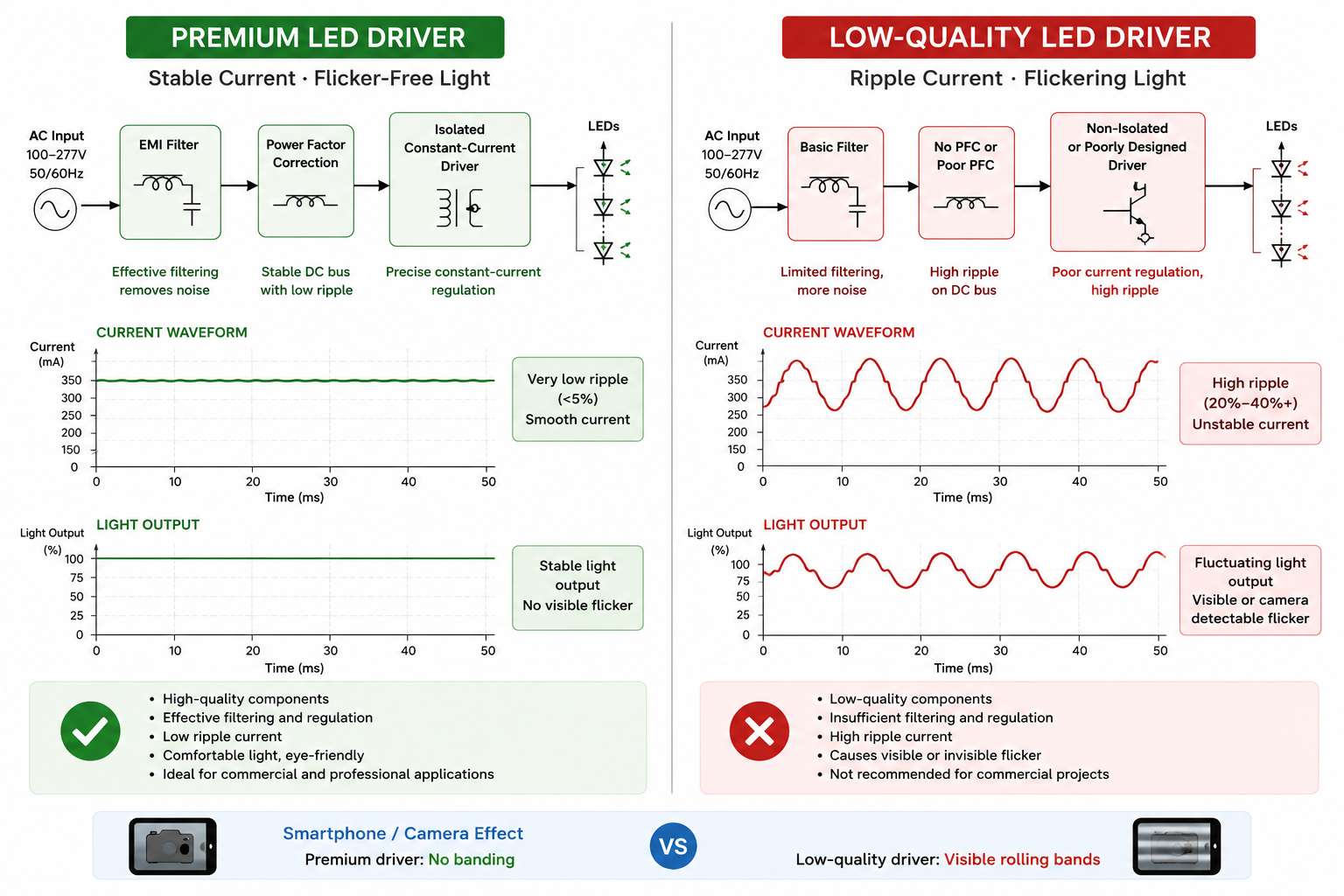 PREMIUM LED DRIVER

Stable Current · Flicker-Free Light

AC Input
100–277V
50/60Hz

EMI Filter

Power Factor Correction

Isolated Constant-Current Driver

LEDs

Effective filtering removes noise

Stable DC bus with low ripple

Precise constant-current regulation

CURRENT WAVEFORM

Current (mA)

350
300
250
200
150
0

0 10 20 30 40 50
Time (ms)

Very low ripple (<5%)
Smooth current

LIGHT OUTPUT

Light Output (%)

100
75
50
25
0

0 10 20 30 40 50
Time (ms)

Stable light output
No visible flicker

• High-quality components
• Effective filtering and regulation
• Low ripple current
• Comfortable light, eye-friendly
• Ideal for commercial and professional applications

LOW-QUALITY LED DRIVER

Ripple Current · Flickering Light

AC Input
100–277V
50/60Hz

Basic Filter

No PFC or Poor PFC

Non-Isolated or Poorly Designed Driver

LEDs

Limited filtering, more noise

High ripple on DC bus

Poor current regulation, high ripple

CURRENT WAVEFORM

Current (mA)

350
300
250
200
150
0

0 10 20 30 40 50
Time (ms)

High ripple (20%–40%+)
Unstable current

LIGHT OUTPUT

Light Output (%)

100
75
50
25
0

0 10 20 30 40 50
Time (ms)

Fluctuating light output
Visible or camera detectable flicker

• Low-quality components
• Insufficient filtering and regulation
• High ripple current
• Causes visible or invisible flicker
• Not recommended for commercial projects

Smartphone / Camera Effect
Premium driver: No banding

VS

Low-quality driver: Visible rolling bands